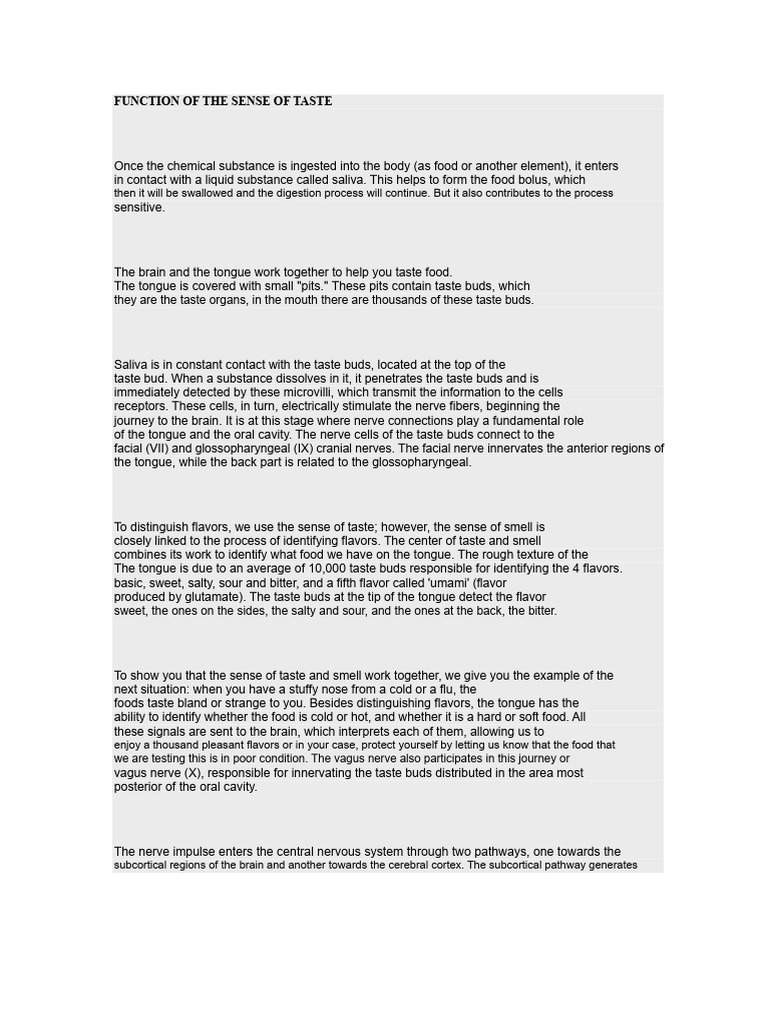 FUNCTION OF THE SENSE OF TASTE

Once the chemical substance is ingested into the body (as food or another element), it enters in contact with a liquid substance called saliva. This helps to form the food bolus, which then it will be swallowed and the digestion process will continue. But it also contributes to the process sensitive.

The brain and the tongue work together to help you taste food.
The tongue is covered with small "pits." These pits contain taste buds, which they are the taste organs, in the mouth there are thousands of these taste buds.

Saliva is in constant contact with the taste buds, located at the top of the taste bud. When a substance dissolves in it, it penetrates the taste buds and is immediately detected by these microvilli, which transmit the information to the cells receptors. These cells, in turn, electrically stimulate the nerve fibers, beginning the journey to the brain. It is at this stage where nerve connections play a fundamental role of the tongue and the oral cavity. The nerve cells of the taste buds connect to the facial (VII) and glossopharyngeal (IX) cranial nerves. The facial nerve innervates the anterior regions of the tongue, while the back part is related to the glossopharyngeal.

To distinguish flavors, we use the sense of taste; however, the sense of smell is closely linked to the process of identifying flavors. The center of taste and smell combines its work to identify what food we have on the tongue. The rough texture of the The tongue is due to an average of 10,000 taste buds responsible for identifying the 4 flavors. basic, sweet, salty, sour and bitter, and a fifth flavor called 'umami' (flavor produced by glutamate). The taste buds at the tip of the tongue detect the flavor sweet, the ones on the sides, the salty and sour, and the ones at the back, the bitter.

To show you that the sense of taste and smell work together, we give you the example of the next situation: when you have a stuffy nose from a cold or a flu, the foods taste bland or strange to you. Besides distinguishing flavors, the tongue has the ability to identify whether the food is cold or hot, and whether it is a hard or soft food. All these signals are sent to the brain, which interprets each of them, allowing us to enjoy a thousand pleasant flavors or in your case, protect yourself by letting us know that the food that we are testing this is in poor condition. The vagus nerve also participates in this journey or vagus nerve (X), responsible for innervating the taste buds distributed in the area most posterior of the oral cavity.

The nerve impulse enters the central nervous system through two pathways, one towards the subcortical regions of the brain and another towards the cerebral cortex. The subcortical pathway generates